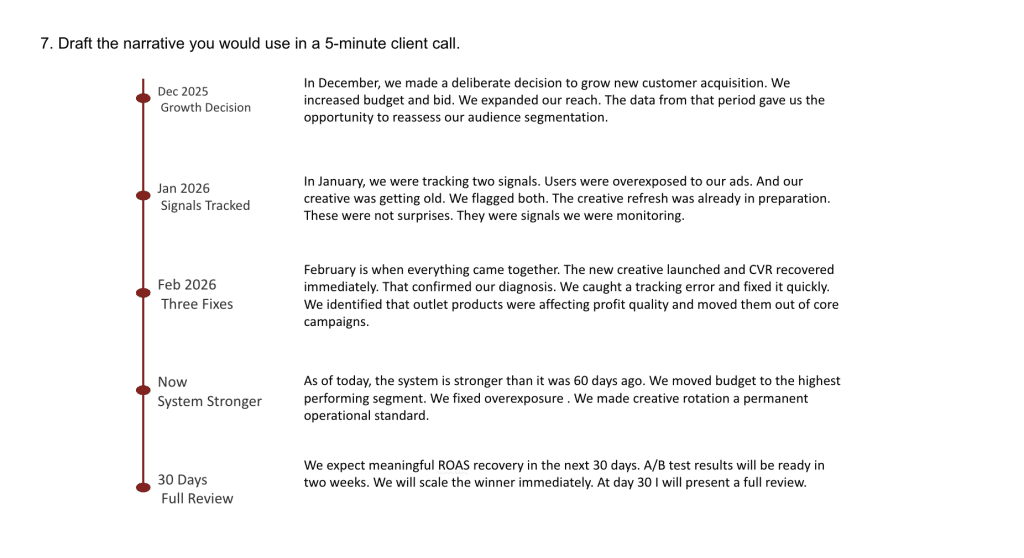 7. Draft the narrative you would use in a 5-minute client call.

Dec 2025
Growth Decision

In December, we made a deliberate decision to grow new customer acquisition. We increased budget and bid. We expanded our reach. The data from that period gave us the opportunity to reassess our audience segmentation.

Jan 2026
Signals Tracked

In January, we were tracking two signals. Users were overexposed to our ads. And our creative was getting old. We flagged both. The creative refresh was already in preparation. These were not surprises. They were signals we were monitoring.

Feb 2026
Three Fixes

February is when everything came together. The new creative launched and CVR recovered immediately. That confirmed our diagnosis. We caught a tracking error and fixed it quickly. We identified that outlet products were affecting profit quality and moved them out of core campaigns.

Now
System Stronger

As of today, the system is stronger than it was 60 days ago. We moved budget to the highest performing segment. We fixed overexposure . We made creative rotation a permanent operational standard.

30 Days
Full Review

We expect meaningful ROAS recovery in the next 30 days. A/B test results will be ready in two weeks. We will scale the winner immediately. At day 30 I will present a full review.